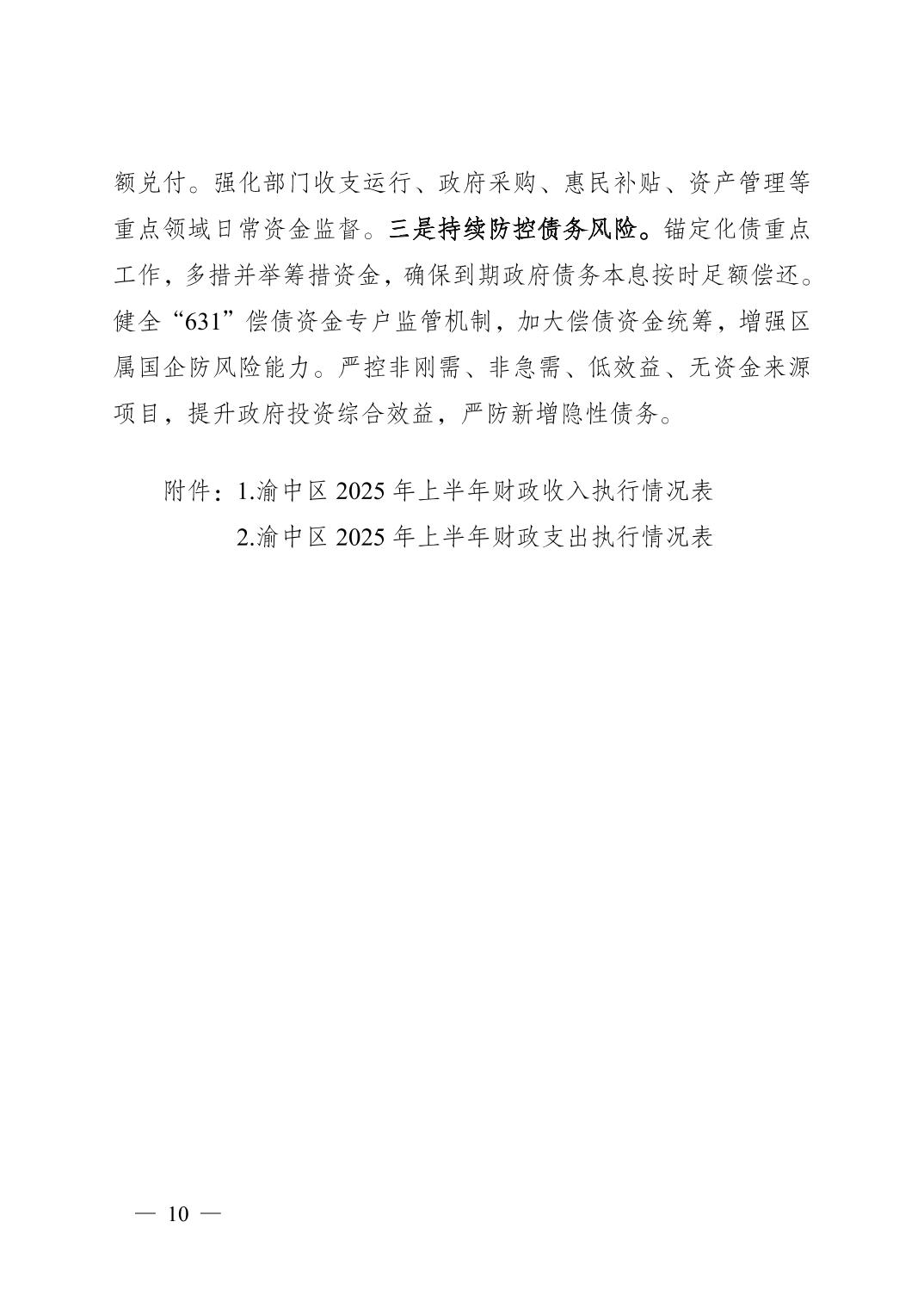 额兑付。强化部门收支运行、政府采购、惠民补贴、资产管理等重点领域日常资金监督。三是持续防控债务风险。锚定化债重点工作，多措并举筹措资金，确保到期政府债务本息按时足额偿还。健全“631”偿债资金专户监管机制，加大偿债资金统筹，增强区属国企防风险能力。严控非刚需、非急需、低效益、无资金来源项目，提升政府投资综合效益，严防新增隐性债务。

附件：1.渝中区 2025 年上半年财政收入执行情况表
2.渝中区 2025 年上半年财政支出执行情况表

— 10 —